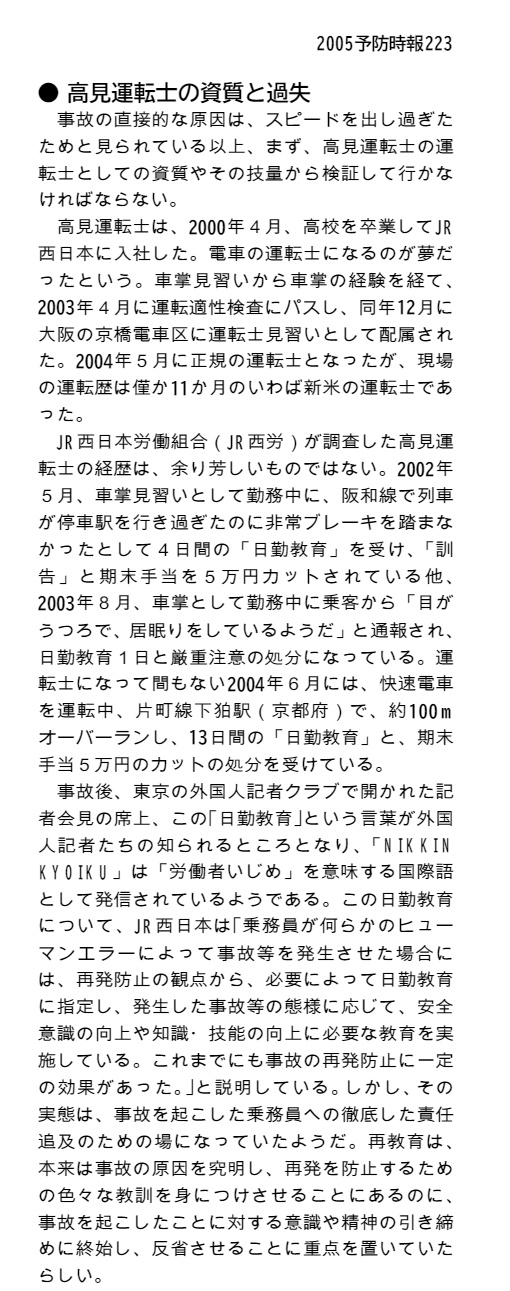 2005予防時報223

● 高見運転士の資質と過失

事故の直接的な原因は、スピードを出し過ぎたためと見られている以上、まず、高見運転士の運転士としての資質やその技量から検証して行かなければならない。

高見運転士は、2000年４月、高校を卒業してJR西日本に入社した。電車の運転士になるのが夢だったという。車掌見習いから車掌の経験を経て、2003年４月に運転適性検査にパスし、同年12月に大阪の京橋電車区に運転士見習いとして配属された。2004年５月に正規の運転士となったが、現場の運転歴は僅か11か月のいわば新米の運転士であった。

JR西日本労働組合（JR西労）が調査した高見運転士の経歴は、余り芳しいものではない。2002年５月、車掌見習いとして勤務中に、阪和線で列車が停車駅を行き過ぎたのに非常ブレーキを踏まなかったとして４日間の「日勤教育」を受け、「訓告」と期末手当を５万円カットされている他、2003年８月、車掌として勤務中に乗客から「目がうつろで、居眠りをしているようだ」と通報され、日勤教育１日と厳重注意の処分になっている。運転士になって間もない2004年６月には、快速電車を運転中、片町線下狛駅（京都府）で、約100mオーバーランし、13日間の「日勤教育」と、期末手当５万円のカットの処分を受けている。

事故後、東京の外国人記者クラブで開かれた記者会見の席上、この「日勤教育」という言葉が外国人記者たちの知られるところとなり、「NIKKIN KYOIKU」は「労働者いじめ」を意味する国際語として発信されているようである。この日勤教育について、JR西日本は「乗務員が何らかのヒューマンエラーによって事故等を発生させた場合には、再発防止の観点から、必要によって日勤教育に指定し、発生した事故等の態様に応じて、安全意識の向上や知識・技能の向上に必要な教育を実施している。これまでにも事故の再発防止に一定の効果があった。」と説明している。しかし、その実態は、事故を起こした乗務員への徹底した責任追及のための場になっていたようだ。再教育は、本来は事故の原因を究明し、再発を防止するための色々な教訓を身につけさせることにあるのに、事故を起こしたことに対する意識や精神の引き締めに終始し、反省させることに重点を置いていたらしい。